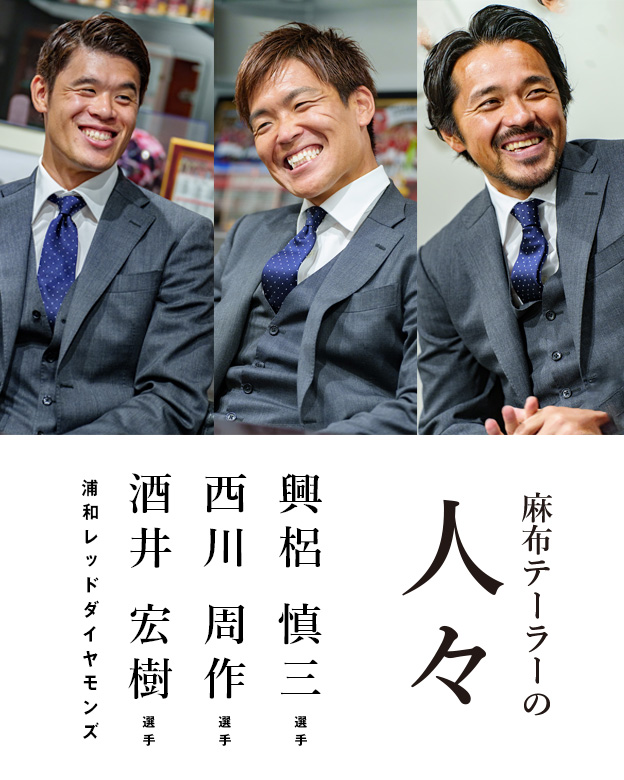 麻布テーラーの
人々

興梠 慎三 選手
西川 周作 選手
酒井 宏樹 選手
浦和レッドダイヤモンズ